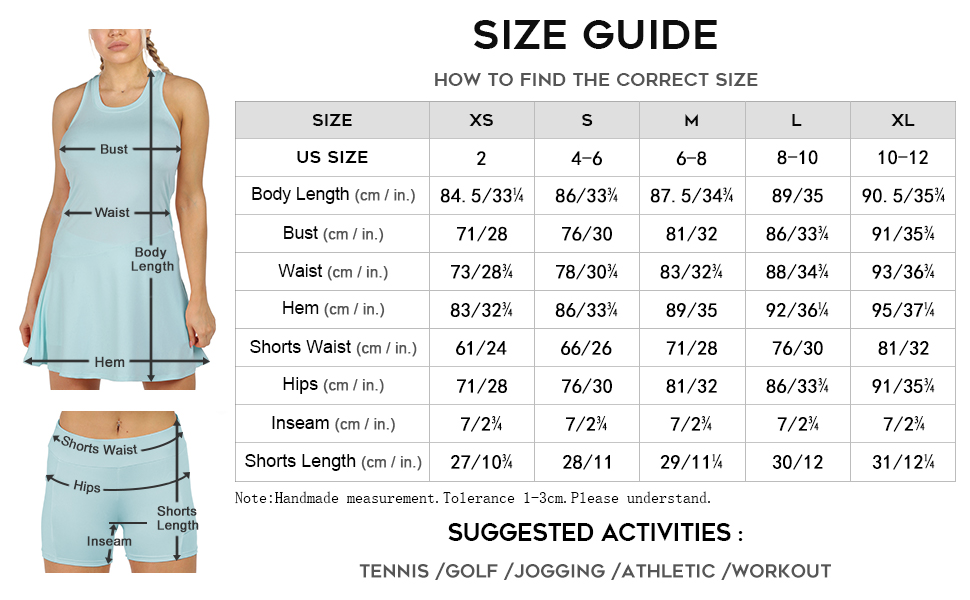 Bust

Waist

Body Length

Hem

Shorts Waist

Hips

Shorts Length

Inseam

SIZE GUIDE

HOW TO FIND THE CORRECT SIZE

| SIZE | XS | S | M | L | XL |
|---|---|---|---|---|---|
| US SIZE | 2 | 4–6 | 6–8 | 8–10 | 10–12 |
| Body Length (cm / in.) | 84. 5/33¼ | 86/33¾ | 87. 5/34¾ | 89/35 | 90. 5/35¾ |
| Bust (cm / in.) | 71/28 | 76/30 | 81/32 | 86/33¾ | 91/35¾ |
| Waist (cm / in.) | 73/28¾ | 78/30¾ | 83/32¾ | 88/34¾ | 93/36¾ |
| Hem (cm / in.) | 83/32¾ | 86/33¾ | 89/35 | 92/36¼ | 95/37¼ |
| Shorts Waist (cm / in.) | 61/24 | 66/26 | 71/28 | 76/30 | 81/32 |
| Hips (cm / in.) | 71/28 | 76/30 | 81/32 | 86/33¾ | 91/35¾ |
| Inseam (cm / in.) | 7/2¾ | 7/2¾ | 7/2¾ | 7/2¾ | 7/2¾ |
| Shorts Length (cm / in.) | 27/10¾ | 28/11 | 29/11¼ | 30/12 | 31/12¼ |

Note:Handmade measurement.Tolerance 1-3cm.Please understand.

SUGGESTED ACTIVITIES :

TENNIS /GOLF /JOGGING /ATHLETIC /WORKOUT